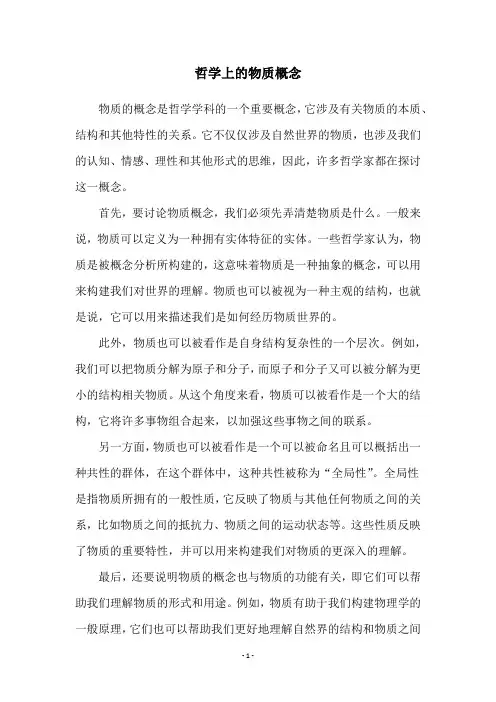 哲学上的物质概念

物质的概念是哲学学科的一个重要概念，它涉及有关物质的本质、结构和其他特性的关系。它不仅仅涉及自然世界的物质，也涉及我们的认知、情感、理性和其他形式的思维，因此，许多哲学家都在探讨这一概念。

首先，要讨论物质概念，我们必须先弄清楚物质是什么。一般来说，物质可以定义为一种拥有实体特征的实体。一些哲学家认为，物质是被概念分析所构建的，这意味着物质是一种抽象的概念，可以用来构建我们对世界的理解。物质也可以被视为一种主观的结构，也就是说，它可以用来描述我们是如何经历物质世界的。

此外，物质也可以被看作是自身结构复杂性的一个层次。例如，我们可以把物质分解为原子和分子，而原子和分子又可以被分解为更小的结构相关物质。从这个角度来看，物质可以被看作是一个大的结构，它将许多事物组合起来，以加强这些事物之间的联系。

另一方面，物质也可以被看作是一个可以被命名且可以概括出一种共性的群体，在这个群体中，这种共性被称为“全局性”。全局性是指物质所拥有的一般性质，它反映了物质与其他任何物质之间的关系，比如物质之间的抵抗力、物质之间的运动状态等。这些性质反映了物质的重要特性，并可以用来构建我们对物质的更深入的理解。

最后，还要说明物质的概念也与物质的功能有关，即它们可以帮助我们理解物质的形式和用途。例如，物质有助于我们构建物理学的一般原理，它们也可以帮助我们更好地理解自然界的结构和物质之间

- 1 -